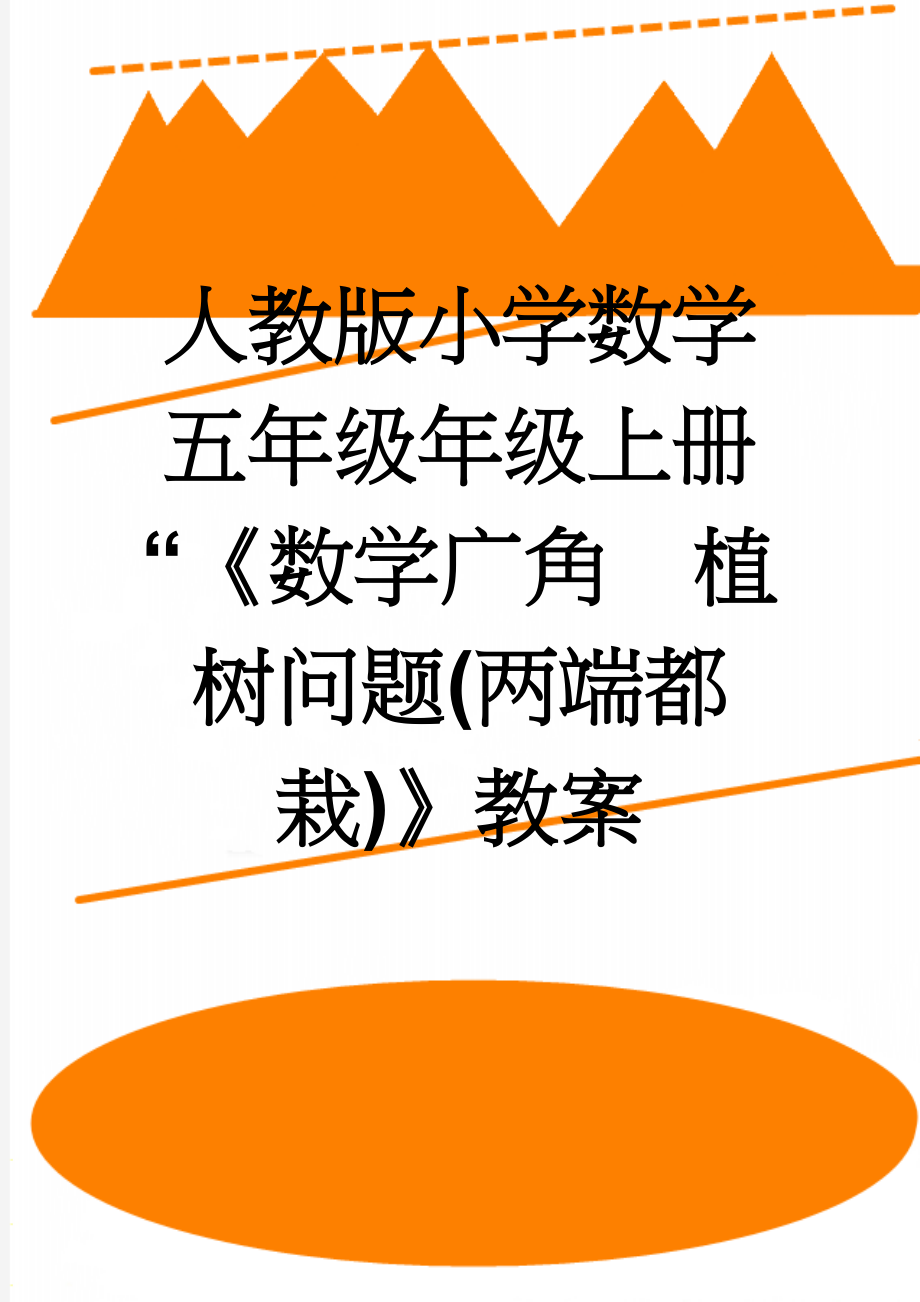 人教版小学数学五年级年级上册“《数学广角　植树问题(两端都栽)》教案